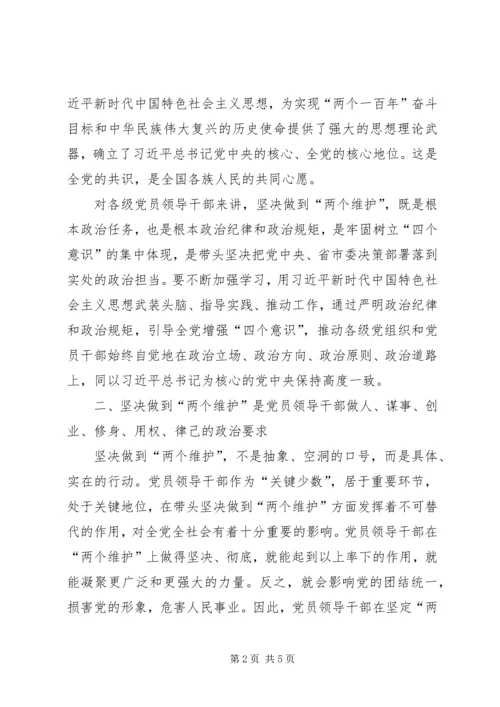 近平新时代中国特色社会主义思想，为实现“两个一百年”奋斗目标和中华民族伟大复兴的历史使命提供了强大的思想理论武器，确立了习近平总书记党中央的核心、全党的核心地位。这是全党的共识，是全国各族人民的共同心愿。

对各级党员领导干部来讲，坚决做到“两个维护”，既是根本政治任务，也是根本政治纪律和政治规矩，是牢固树立“四个意识”的集中体现，是带头坚决把党中央、省市委决策部署落到实处的政治担当。要不断加强学习，用习近平新时代中国特色社会主义思想武装头脑、指导实践、推动工作，通过严明政治纪律和政治规矩，引导全党增强“四个意识”，推动各级党组织和党员干部始终自觉地在政治立场、政治方向、政治原则、政治道路上，同以习近平总书记为核心的党中央保持高度一致。

二、坚决做到“两个维护”是党员领导干部做人、谋事、创业、修身、用权、律己的政治要求

坚决做到“两个维护”，不是抽象、空洞的口号，而是具体、实在的行动。党员领导干部作为“关键少数”，居于重要环节，处于关键地位，在带头坚决做到“两个维护”方面发挥着不可替代的作用，对全党全社会有着十分重要的影响。党员领导干部在“两个维护”上做得坚决、彻底，就能起到以上率下的作用，就能凝聚更广泛和更强大的力量。反之，就会影响党的团结统一，损害党的形象，危害人民事业。因此，党员领导干部在坚定“两

第2页 共5页